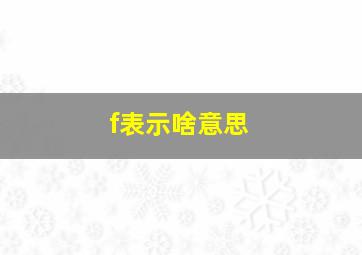 f表示啥意思